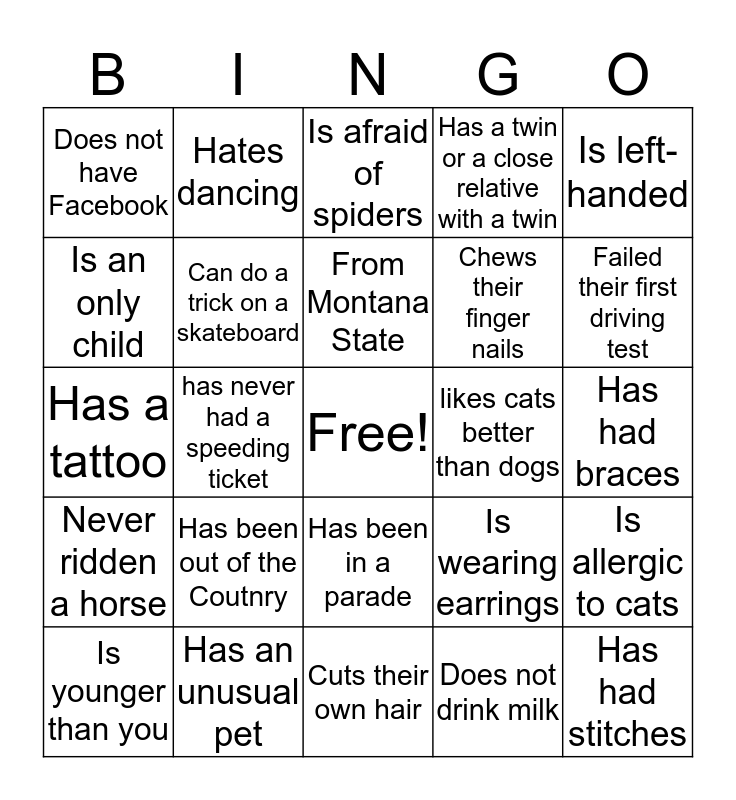 | B | I | N | G | O |
|---|---|---|---|---|
| Does not have Facebook | Hates dancing | Is afraid of spiders | Has a twin or a close relative with a twin | Is left-handed |
| Is an only child | Can do a trick on a skateboard | From Montana State | Chews their finger nails | Failed their first driving test |
| Has a tattoo | has never had a speeding ticket | Free! | likes cats better than dogs | Has had braces |
| Never ridden a horse | Has been out of the Coutnry | Has been in a parade | Is wearing earrings | Is allergic to cats |
| Is younger than you | Has an unusual pet | Cuts their own hair | Does not drink milk | Has had stitches |